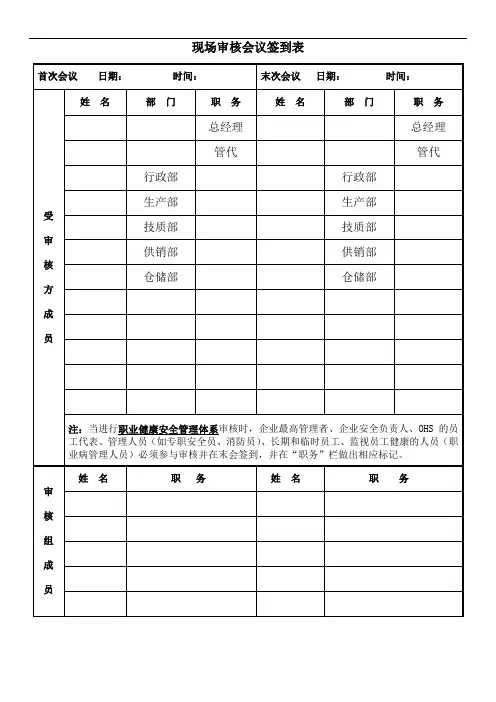 现场审核会议签到表

| 首次会议 日期： 时间： | | | | 末次会议 日期： 时间： | | |
|---|---|---|---|---|---|---|
| 受审核方成员 | 姓 名 | 部 门 | 职 务 | 姓 名 | 部 门 | 职 务 |
| | | | 总经理 | | | 总经理 |
| | | | 管代 | | | 管代 |
| | | 行政部 | | | 行政部 | |
| | | 生产部 | | | 生产部 | |
| | | 技质部 | | | 技质部 | |
| | | 供销部 | | | 供销部 | |
| | | 仓储部 | | | 仓储部 | |
| | | | | | | |
| | | | | | | |
| | | | | | | |
| | | | | | | |
| | | | | | | |

注：当进行职业健康安全管理体系审核时，企业最高管理者、企业安全负责人、OHS 的员工代表、管理人员（如专职安全员、消防员）、长期和临时员工、监视员工健康的人员（职业病管理人员）必须参与审核并在末会签到，并在“职务”栏做出相应标记。

| 审核组成员 | 姓 名 | 职 务 | 姓 名 | 职 务 |
|---|---|---|---|---|
| | | | | |
| | | | | |
| | | | | |
| | | | | |
| | | | | |